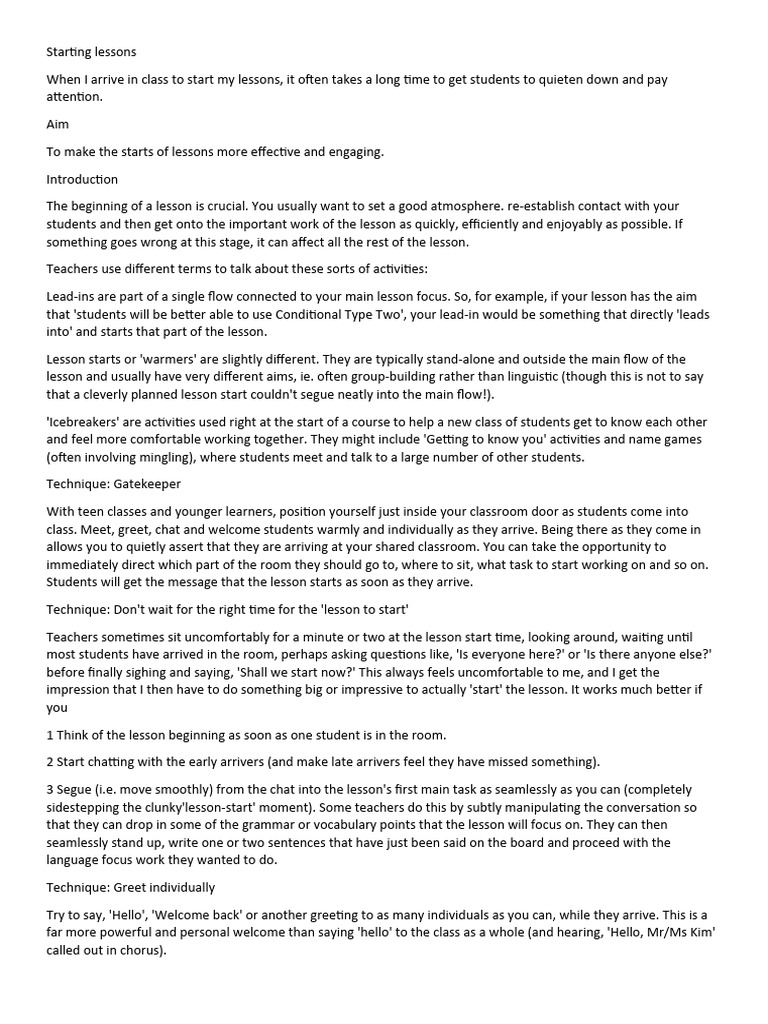 Starting lessons

When I arrive in class to start my lessons, it often takes a long time to get students to quieten down and pay attention.

Aim

To make the starts of lessons more effective and engaging.

Introduction

The beginning of a lesson is crucial. You usually want to set a good atmosphere. re-establish contact with your students and then get onto the important work of the lesson as quickly, efficiently and enjoyably as possible. If something goes wrong at this stage, it can affect all the rest of the lesson.

Teachers use different terms to talk about these sorts of activities:

Lead-ins are part of a single flow connected to your main lesson focus. So, for example, if your lesson has the aim that 'students will be better able to use Conditional Type Two', your lead-in would be something that directly 'leads into' and starts that part of the lesson.

Lesson starts or 'warmers' are slightly different. They are typically stand-alone and outside the main flow of the lesson and usually have very different aims, ie. often group-building rather than linguistic (though this is not to say that a cleverly planned lesson start couldn't segue neatly into the main flow!).

'Icebreakers' are activities used right at the start of a course to help a new class of students get to know each other and feel more comfortable working together. They might include 'Getting to know you' activities and name games (often involving mingling), where students meet and talk to a large number of other students.

Technique: Gatekeeper

With teen classes and younger learners, position yourself just inside your classroom door as students come into class. Meet, greet, chat and welcome students warmly and individually as they arrive. Being there as they come in allows you to quietly assert that they are arriving at your shared classroom. You can take the opportunity to immediately direct which part of the room they should go to, where to sit, what task to start working on and so on. Students will get the message that the lesson starts as soon as they arrive.

Technique: Don't wait for the right time for the 'lesson to start'

Teachers sometimes sit uncomfortably for a minute or two at the lesson start time, looking around, waiting until most students have arrived in the room, perhaps asking questions like, 'Is everyone here?' or 'Is there anyone else?' before finally sighing and saying, 'Shall we start now?' This always feels uncomfortable to me, and I get the impression that I then have to do something big or impressive to actually 'start' the lesson. It works much better if you

1 Think of the lesson beginning as soon as one student is in the room.

2 Start chatting with the early arrivers (and make late arrivers feel they have missed something).

3 Segue (i.e. move smoothly) from the chat into the lesson's first main task as seamlessly as you can (completely sidestepping the clunky'lesson-start' moment). Some teachers do this by subtly manipulating the conversation so that they can drop in some of the grammar or vocabulary points that the lesson will focus on. They can then seamlessly stand up, write one or two sentences that have just been said on the board and proceed with the language focus work they wanted to do.

Technique: Greet individually

Try to say, 'Hello', 'Welcome back' or another greeting to as many individuals as you can, while they arrive. This is a far more powerful and personal welcome than saying 'hello' to the class as a whole (and hearing, 'Hello, Mr/Ms Kim' called out in chorus).